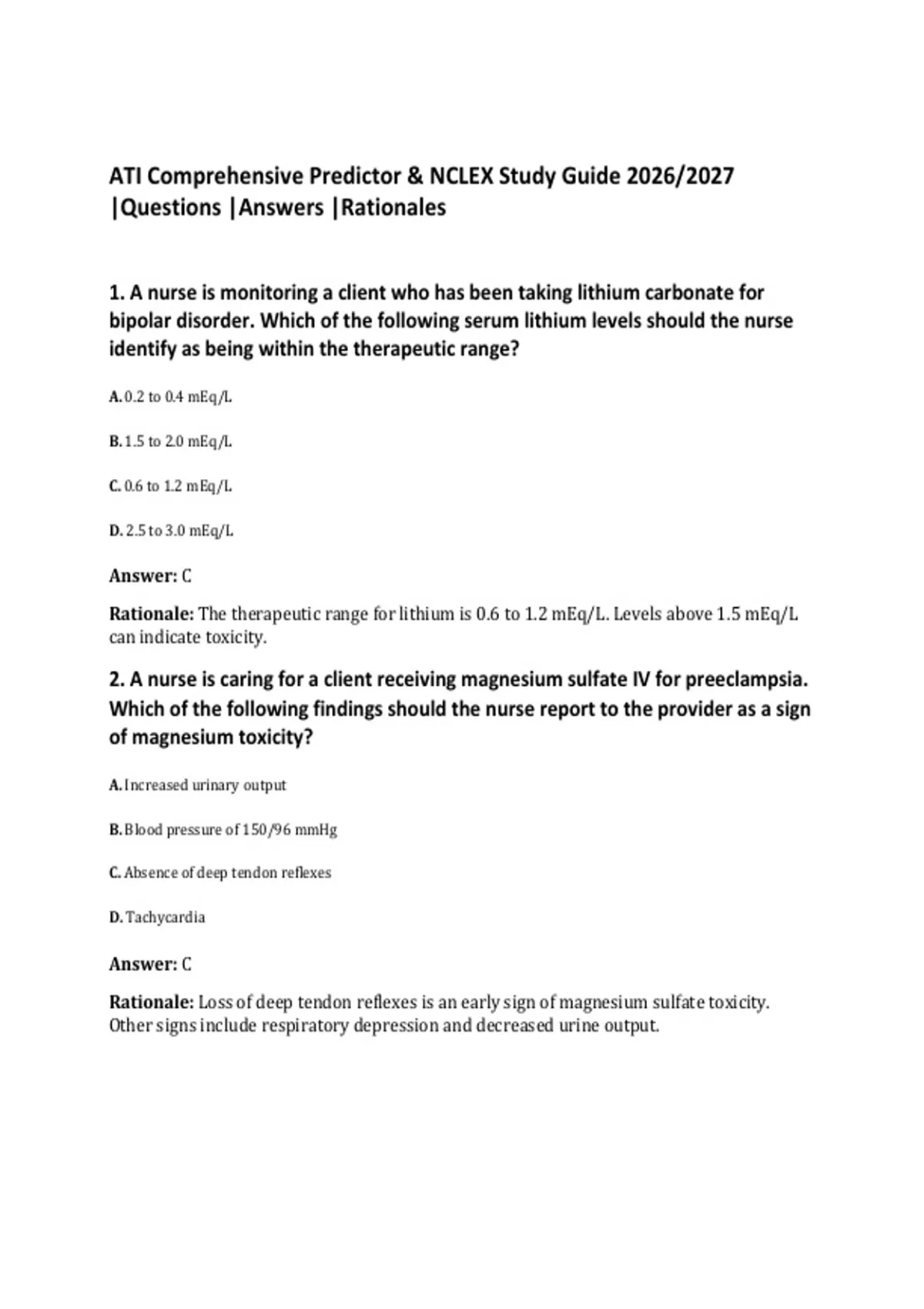 ATI Comprehensive Predictor & NCLEX Study Guide 2026/2027 |Questions |Answers |Rationales

1. A nurse is monitoring a client who has been taking lithium carbonate for bipolar disorder. Which of the following serum lithium levels should the nurse identify as being within the therapeutic range?

A. 0.2 to 0.4 mEq/L

B. 1.5 to 2.0 mEq/L

C. 0.6 to 1.2 mEq/L

D. 2.5 to 3.0 mEq/L

Answer: C

Rationale: The therapeutic range for lithium is 0.6 to 1.2 mEq/L. Levels above 1.5 mEq/L can indicate toxicity.

2. A nurse is caring for a client receiving magnesium sulfate IV for preeclampsia. Which of the following findings should the nurse report to the provider as a sign of magnesium toxicity?

A. Increased urinary output

B. Blood pressure of 150/96 mmHg

C. Absence of deep tendon reflexes

D. Tachycardia

Answer: C

Rationale: Loss of deep tendon reflexes is an early sign of magnesium sulfate toxicity. Other signs include respiratory depression and decreased urine output.